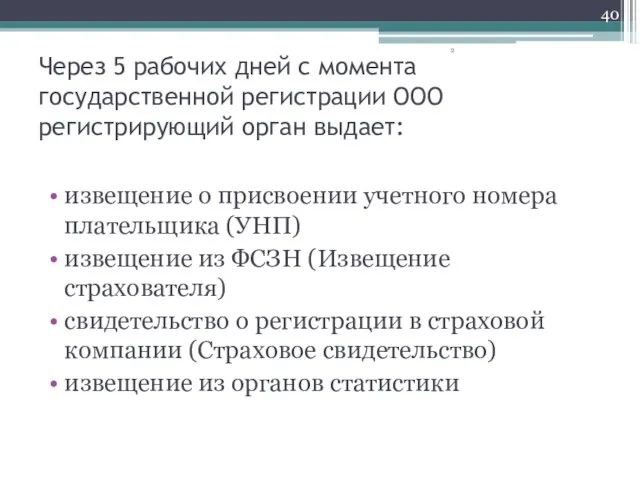 40

Через 5 рабочих дней с момента государственной регистрации ООО регистрирующий орган выдает:

• извещение о присвоении учетного номера плательщика (УНП)
• извещение из ФСЗН (Извещение страхователя)
• свидетельство о регистрации в страховой компании (Страховое свидетельство)
• извещение из органов статистики